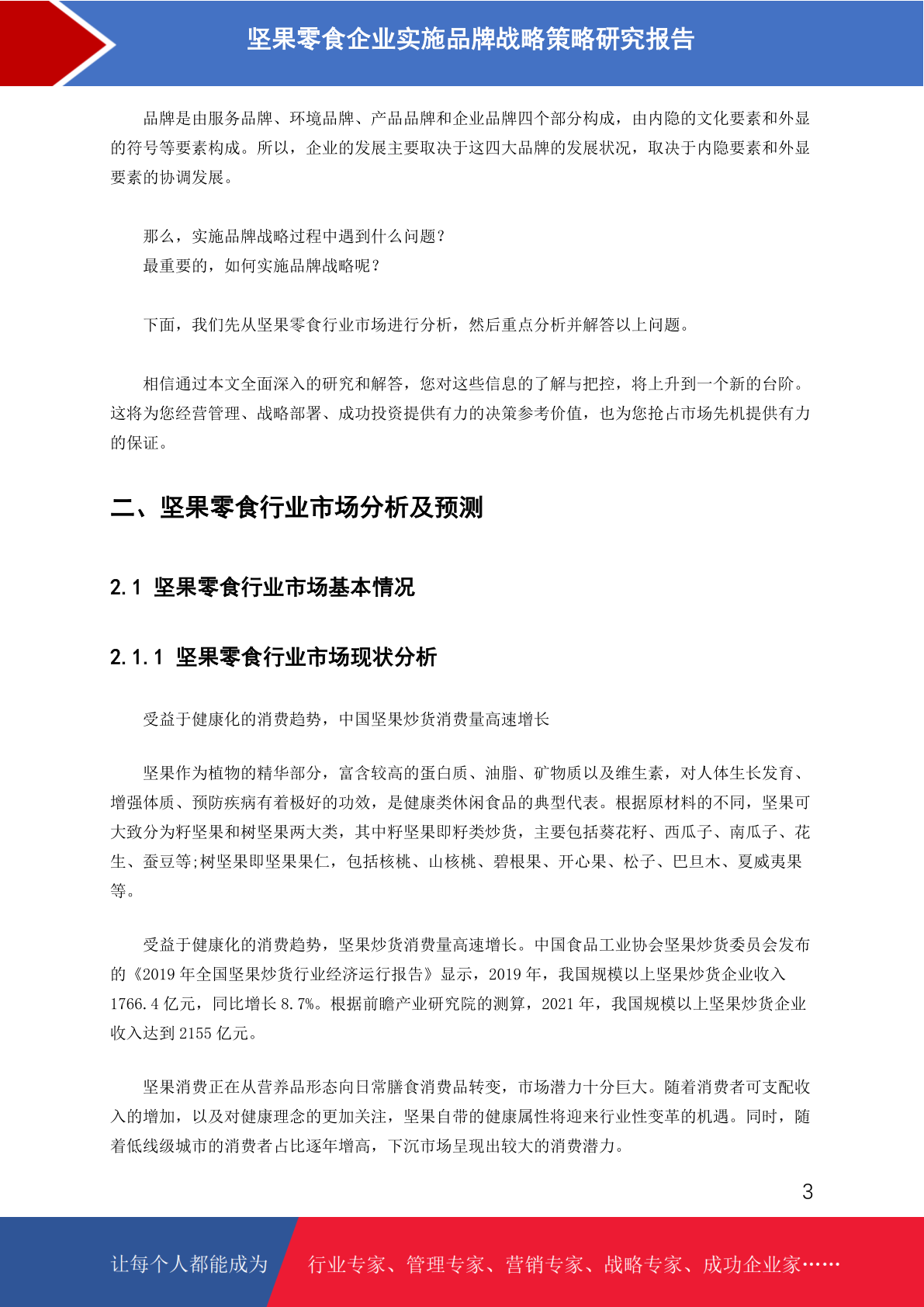 坚果零食企业实施品牌战略策略研究报告

品牌是由服务品牌、环境品牌、产品品牌和企业品牌四个部分构成，由内隐的文化要素和外显的符号等要素构成。所以，企业的发展主要取决于这四大品牌的发展状况，取决于内隐要素和外显要素的协调发展。

那么，实施品牌战略过程中遇到什么问题？
最重要的，如何实施品牌战略呢？

下面，我们先从坚果零食行业市场进行分析，然后重点分析并解答以上问题。

相信通过本文全面深入的研究和解答，您对这些信息的了解与把控，将上升到一个新的台阶。这将为您经营管理、战略部署、成功投资提供有力的决策参考价值，也为您抢占市场先机提供有力的保证。

二、坚果零食行业市场分析及预测

2.1 坚果零食行业市场基本情况

2.1.1 坚果零食行业市场现状分析

受益于健康化的消费趋势，中国坚果炒货消费量高速增长

坚果作为植物的精华部分，富含较高的蛋白质、油脂、矿物质以及维生素，对人体生长发育、增强体质、预防疾病有着极好的功效，是健康类休闲食品的典型代表。根据原材料的不同，坚果可大致分为籽坚果和树坚果两大类，其中籽坚果即籽类炒货，主要包括葵花籽、西瓜子、南瓜子、花生、蚕豆等;树坚果即坚果果仁，包括核桃、山核桃、碧根果、开心果、松子、巴旦木、夏威夷果等。

受益于健康化的消费趋势，坚果炒货消费量高速增长。中国食品工业协会坚果炒货委员会发布的《2019 年全国坚果炒货行业经济运行报告》显示，2019 年，我国规模以上坚果炒货企业收入 1766.4 亿元，同比增长 8.7%。根据前瞻产业研究院的测算，2021 年，我国规模以上坚果炒货企业收入达到 2155 亿元。

坚果消费正在从营养品形态向日常膳食消费品转变，市场潜力十分巨大。随着消费者可支配收入的增加，以及对健康理念的更加关注，坚果自带的健康属性将迎来行业性变革的机遇。同时，随着低线级城市的消费者占比逐年增高，下沉市场呈现出较大的消费潜力。

3

让每个人都能成为 行业专家、管理专家、营销专家、战略专家、成功企业家……